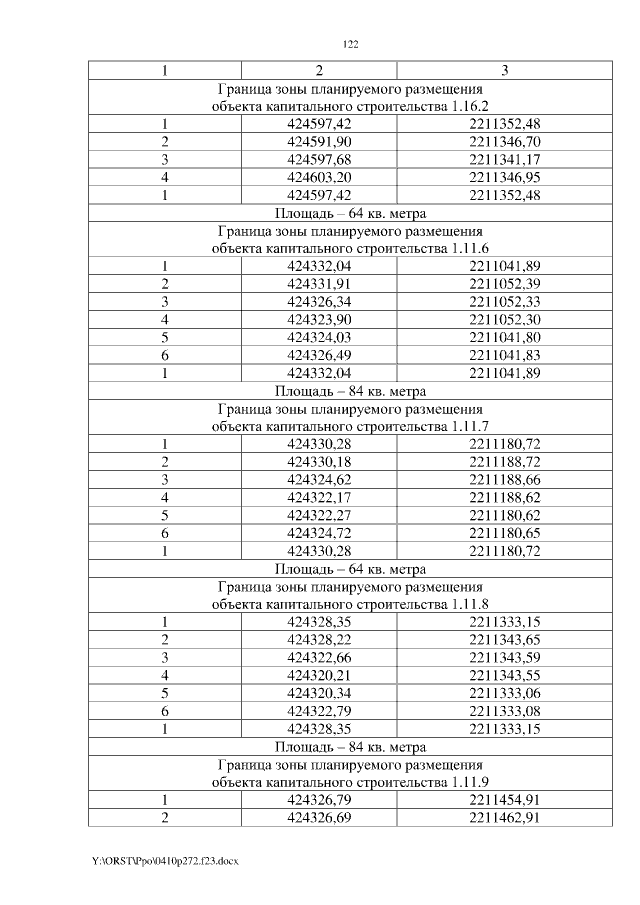 122

| 1 | 2 | 3 |
|---|---|---|
| Граница зоны планируемого размещения объекта капитального строительства 1.16.2 | | |
| 1 | 424597,42 | 2211352,48 |
| 2 | 424591,90 | 2211346,70 |
| 3 | 424597,68 | 2211341,17 |
| 4 | 424603,20 | 2211346,95 |
| 1 | 424597,42 | 2211352,48 |
| Площадь – 64 кв. метра | | |
| Граница зоны планируемого размещения объекта капитального строительства 1.11.6 | | |
| 1 | 424332,04 | 2211041,89 |
| 2 | 424331,91 | 2211052,39 |
| 3 | 424326,34 | 2211052,33 |
| 4 | 424323,90 | 2211052,30 |
| 5 | 424324,03 | 2211041,80 |
| 6 | 424326,49 | 2211041,83 |
| 1 | 424332,04 | 2211041,89 |
| Площадь – 84 кв. метра | | |
| Граница зоны планируемого размещения объекта капитального строительства 1.11.7 | | |
| 1 | 424330,28 | 2211180,72 |
| 2 | 424330,18 | 2211188,72 |
| 3 | 424324,62 | 2211188,66 |
| 4 | 424322,17 | 2211188,62 |
| 5 | 424322,27 | 2211180,62 |
| 6 | 424324,72 | 2211180,65 |
| 1 | 424330,28 | 2211180,72 |
| Площадь – 64 кв. метра | | |
| Граница зоны планируемого размещения объекта капитального строительства 1.11.8 | | |
| 1 | 424328,35 | 2211333,15 |
| 2 | 424328,22 | 2211343,65 |
| 3 | 424322,66 | 2211343,59 |
| 4 | 424320,21 | 2211343,55 |
| 5 | 424320,34 | 2211333,06 |
| 6 | 424322,79 | 2211333,08 |
| 1 | 424328,35 | 2211333,15 |
| Площадь – 84 кв. метра | | |
| Граница зоны планируемого размещения объекта капитального строительства 1.11.9 | | |
| 1 | 424326,79 | 2211454,91 |
| 2 | 424326,69 | 2211462,91 |

Y:\ORST\Ppo\0410p272.f23.docx